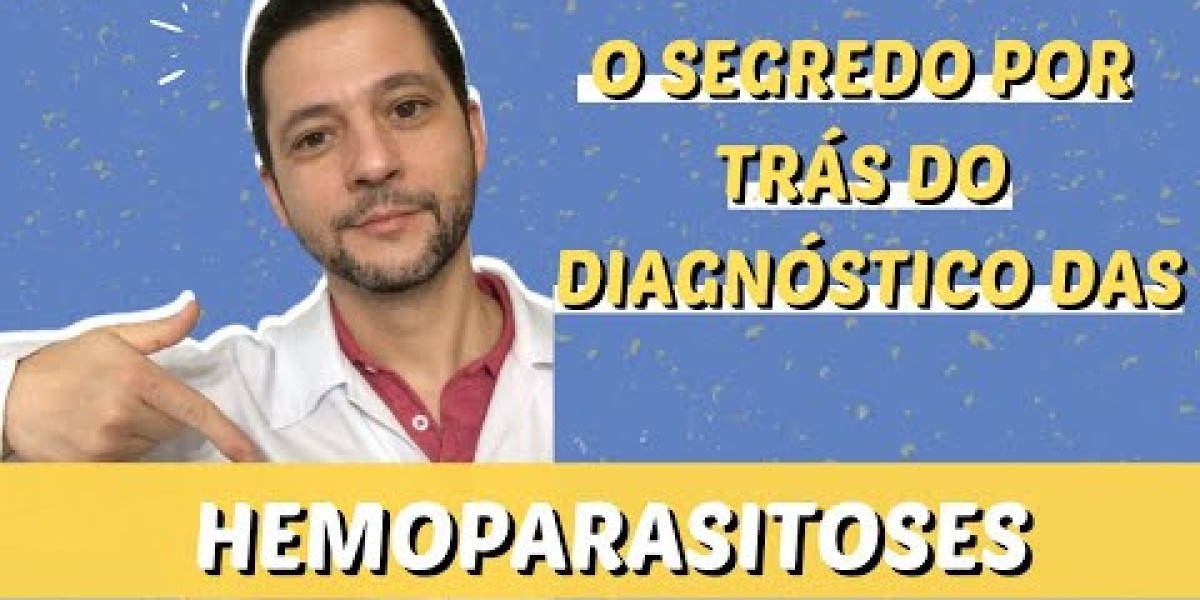 O SEGREDO POR TRÁS DO DIAGNÓSTICO DAS

HEMOPARASITOSES